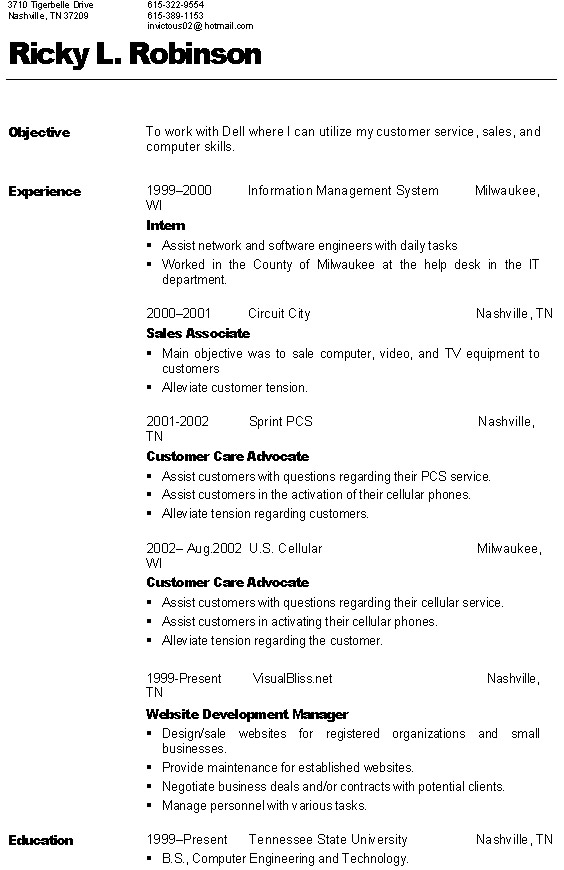 3710 Tigerbelle Drive
Nashville, TN 37209

615-322-9554
615-389-1153
invictous02@hotmail.com

Ricky L. Robinson

Objective

To work with Dell where I can utilize my customer service, sales, and computer skills.

Experience

1999–2000 Information Management System Milwaukee, WI
Intern
▪ Assist network and software engineers with daily tasks
▪ Worked in the County of Milwaukee at the help desk in the IT department.

2000–2001 Circuit City Nashville, TN
Sales Associate
▪ Main objective was to sale computer, video, and TV equipment to customers
▪ Alleviate customer tension.

2001-2002 Sprint PCS Nashville, TN
Customer Care Advocate
▪ Assist customers with questions regarding their PCS service.
▪ Assist customers in the activation of their cellular phones.
▪ Alleviate tension regarding customers.

2002– Aug.2002 U.S. Cellular Milwaukee, WI
Customer Care Advocate
▪ Assist customers with questions regarding their cellular service.
▪ Assist customers in activating their cellular phones.
▪ Alleviate tension regarding the customer.

1999-Present VisualBliss.net Nashville, TN
Website Development Manager
▪ Design/sale websites for registered organizations and small businesses.
▪ Provide maintenance for established websites.
▪ Negotiate business deals and/or contracts with potential clients.
▪ Manage personnel with various tasks.

Education

1999–Present Tennessee State University Nashville, TN
▪ B.S., Computer Engineering and Technology.